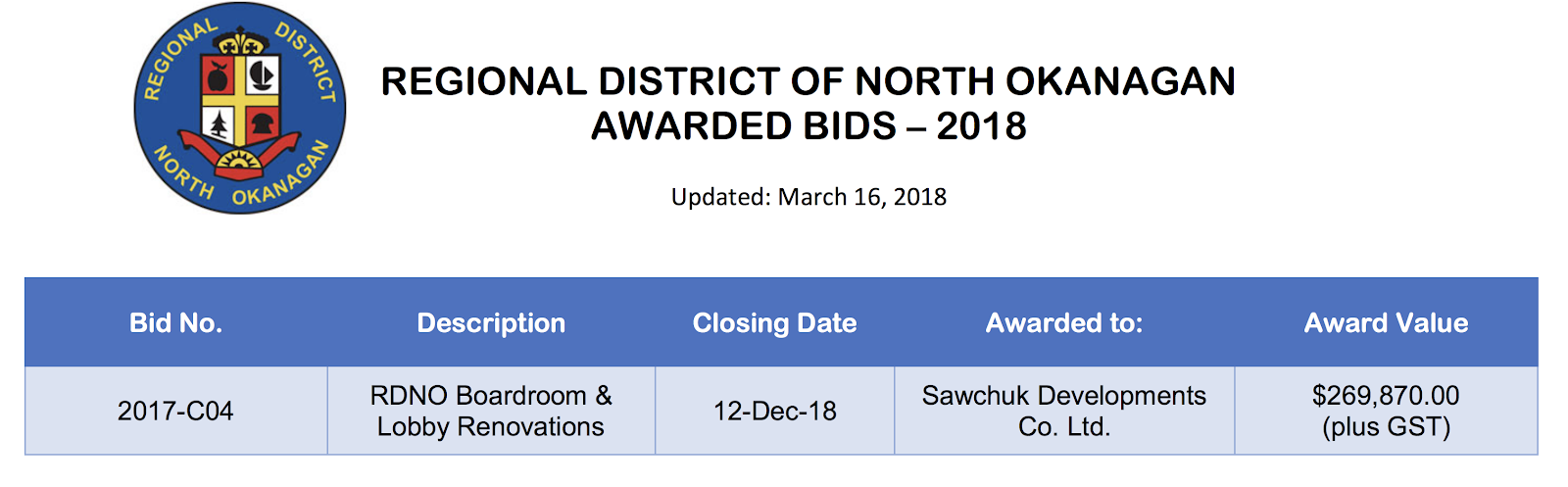 REGIONAL DISTRICT NORTH OKANAGAN

REGIONAL DISTRICT OF NORTH OKANAGAN
AWARDED BIDS – 2018

Updated: March 16, 2018

| Bid No. | Description | Closing Date | Awarded to: | Award Value |
|---|---|---|---|---|
| 2017-C04 | RDNO Boardroom & Lobby Renovations | 12-Dec-18 | Sawchuk Developments Co. Ltd. | $269,870.00 (plus GST) |